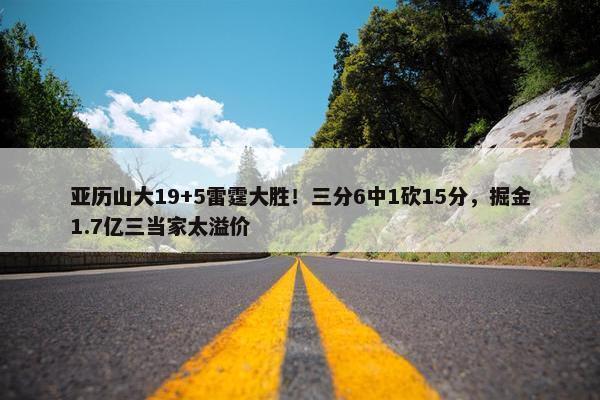 亚历山大19+5雷霆大胜！三分6中1砍15分，掘金1.7亿三当家太溢价